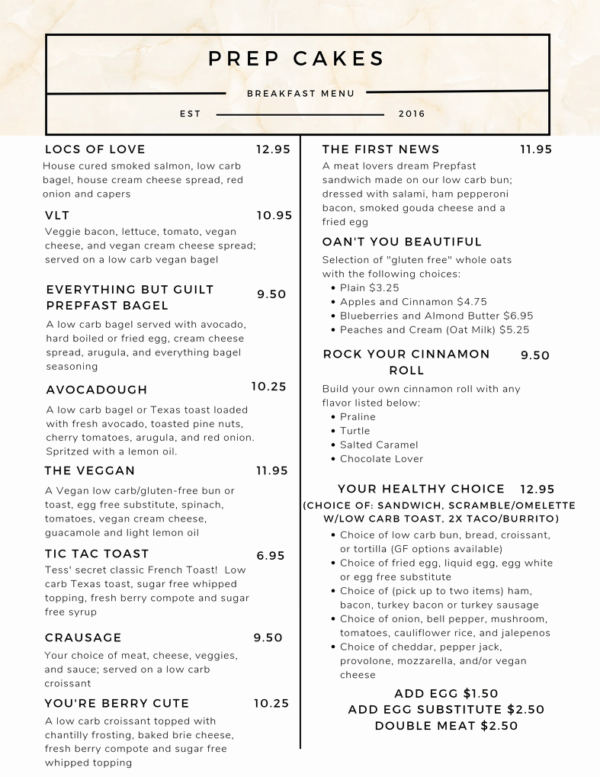 PREP CAKES

BREAKFAST MENU

EST 2016

LOCS OF LOVE 12.95
House cured smoked salmon, low carb bagel, house cream cheese spread, red onion and capers

VLT 10.95
Veggie bacon, lettuce, tomato, vegan cheese, and vegan cream cheese spread; served on a low carb vegan bagel

EVERYTHING BUT GUILT PREPFAST BAGEL 9.50
A low carb bagel served with avocado, hard boiled or fried egg, cream cheese spread, arugula, and everything bagel seasoning

AVOCADOUGH 10.25
A low carb bagel or Texas toast loaded with fresh avocado, toasted pine nuts, cherry tomatoes, arugula, and red onion. Spritzed with a lemon oil.

THE VEGGAN 11.95
A Vegan low carb/gluten-free bun or toast, egg free substitute, spinach, tomatoes, vegan cream cheese, guacamole and light lemon oil

TIC TAC TOAST 6.95
Tess' secret classic French Toast! Low carb Texas toast, sugar free whipped topping, fresh berry compote and sugar free syrup

CRAUSAGE 9.50
Your choice of meat, cheese, veggies, and sauce; served on a low carb croissant

YOU'RE BERRY CUTE 10.25
A low carb croissant topped with chantilly frosting, baked brie cheese, fresh berry compote and sugar free whipped topping

THE FIRST NEWS 11.95
A meat lovers dream Prepfast sandwich made on our low carb bun; dressed with salami, ham pepperoni bacon, smoked gouda cheese and a fried egg

OAN'T YOU BEAUTIFUL
Selection of "gluten free" whole oats with the following choices:
• Plain $3.25
• Apples and Cinnamon $4.75
• Blueberries and Almond Butter $6.95
• Peaches and Cream (Oat Milk) $5.25

ROCK YOUR CINNAMON ROLL 9.50
Build your own cinnamon roll with any flavor listed below:
• Praline
• Turtle
• Salted Caramel
• Chocolate Lover

YOUR HEALTHY CHOICE 12.95
(CHOICE OF: SANDWICH, SCRAMBLE/OMELETTE W/LOW CARB TOAST, 2X TACO/BURRITO)
• Choice of low carb bun, bread, croissant, or tortilla (GF options available)
• Choice of fried egg, liquid egg, egg white or egg free substitute
• Choice of (pick up to two items) ham, bacon, turkey bacon or turkey sausage
• Choice of onion, bell pepper, mushroom, tomatoes, cauliflower rice, and jalepenos
• Choice of cheddar, pepper jack, provolone, mozzarella, and/or vegan cheese

ADD EGG $1.50
ADD EGG SUBSTITUTE $2.50
DOUBLE MEAT $2.50